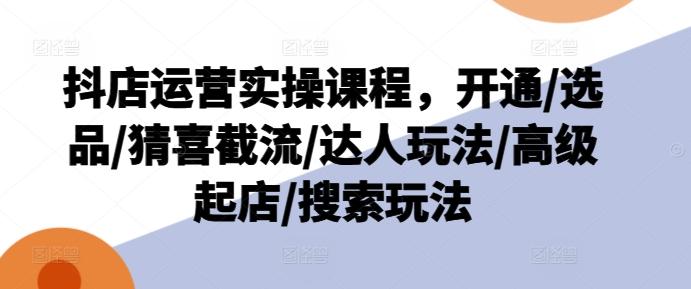 抖店运营实操课程，开通/选品/猜喜截流/达人玩法/高级起店/搜索玩法